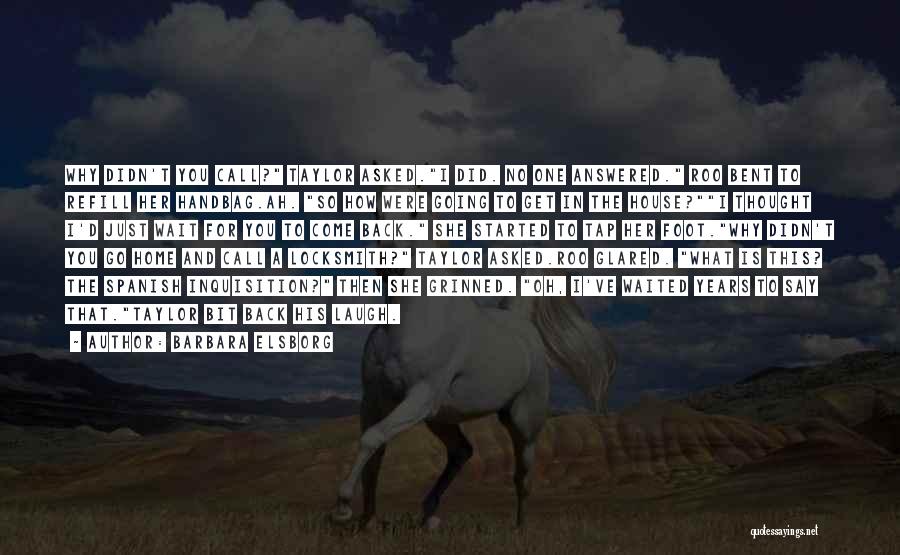 WHY DIDN'T YOU CALL?" TAYLOR ASKED."I DID. NO ONE ANSWERED." ROO BENT TO REFILL HER HANDBAG.AH. "SO HOW WERE GOING TO GET IN THE HOUSE?""I THOUGHT I'D JUST WAIT FOR YOU TO COME BACK." SHE STARTED TO TAP HER FOOT."WHY DIDN'T YOU GO HOME AND CALL A LOCKSMITH?" TAYLOR ASKED.ROO GLARED. "WHAT IS THIS? THE SPANISH INQUISITION?" THEN SHE GRINNED. "OH, I'VE WAITED YEARS TO SAY THAT."TAYLOR BIT BACK HIS LAUGH.

- AUTHOR: BARBARA ELSBORG

quotessayings.net